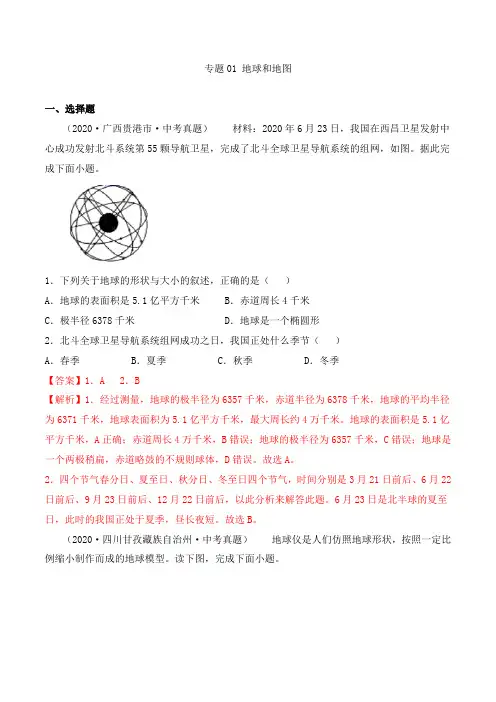 专题 01 地球和地图

一、选择题

（2020·广西贵港市·中考真题）　材料：2020 年 6 月 23 日，我国在西昌卫星发射中心成功发射北斗系统第 55 颗导航卫星，完成了北斗全球卫星导航系统的组网，如图。据此完成下面小题。

1．下列关于地球的形状与大小的叙述，正确的是（　）

A．地球的表面积是 5.1 亿平方千米　　B．赤道周长 4 千米

C．极半径 6378 千米　　D．地球是一个椭圆形

2．北斗全球卫星导航系统组网成功之日，我国正处什么季节（　）

A．春季　　B．夏季　　C．秋季　　D．冬季

【答案】1．A　2．B

【解析】1．经过测量，地球的极半径为 6357 千米，赤道半径为 6378 千米，地球的平均半径为 6371 千米，地球表面积为 5.1 亿平方千米，最大周长约 4 万千米。地球的表面积是 5.1 亿平方千米，A 正确；赤道周长 4 万千米，B 错误；地球的极半径为 6357 千米，C 错误；地球是一个两极稍扁，赤道略鼓的不规则球体，D 错误。故选 A。

2．四个节气春分日、夏至日、秋分日、冬至日四个节气，时间分别是 3 月 21 日前后、6 月 22 日前后、9 月 23 日前后、12 月 22 日前后，以此分析来解答此题。6 月 23 日是北半球的夏至日，此时的我国正处于夏季，昼长夜短。故选 B。

（2020·四川甘孜藏族自治州·中考真题）　地球仪是人们仿照地球形状，按照一定比例缩小制作而成的地球模型。读下图，完成下面小题。